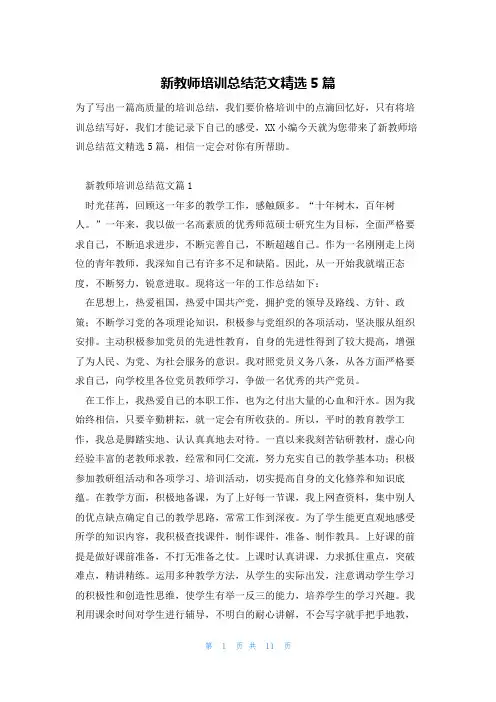 新教师培训总结范文精选 5 篇

为了写出一篇高质量的培训总结，我们要价格培训中的点滴回忆好，只有将培训总结写好，我们才能记录下自己的感受，XX 小编今天就为您带来了新教师培训总结范文精选 5 篇，相信一定会对你有所帮助。

新教师培训总结范文篇 1

时光荏苒，回顾这一年多的教学工作，感触颇多。“十年树木，百年树人。”一年来，我以做一名高素质的优秀师范硕士研究生为目标，全面严格要求自己，不断追求进步，不断完善自己，不断超越自己。作为一名刚刚走上岗位的青年教师，我深知自己有许多不足和缺陷。因此，从一开始我就端正态度，不断努力，锐意进取。现将这一年的工作总结如下：

在思想上，热爱祖国，热爱中国共产党，拥护党的领导及路线、方针、政策；不断学习党的各项理论知识，积极参与党组织的各项活动，坚决服从组织安排。主动积极参加党员的先进性教育，自身的先进性得到了较大提高，增强了为人民、为党、为社会服务的意识。我对照党员义务八条，从各方面严格要求自己，向学校里各位党员教师学习，争做一名优秀的共产党员。

在工作上，我热爱自己的本职工作，也为之付出大量的心血和汗水。因为我始终相信，只要辛勤耕耘，就一定会有所收获的。所以，平时的教育教学工作，我总是脚踏实地、认认真真地去对待。一直以来我刻苦钻研教材，虚心向经验丰富的老教师求教，经常和同仁交流，努力充实自己的教学基本功；积极参加教研组活动和各项学习、培训活动，切实提高自身的文化修养和知识底蕴。在教学方面，积极地备课，为了上好每一节课，我上网查资料，集中别人的优点缺点确定自己的教学思路，常常工作到深夜。为了学生能更直观地感受所学的知识内容，我积极查找课件，制作课件，准备、制作教具。上好课的前提是做好课前准备，不打无准备之仗。上课时认真讲课，力求抓住重点，突破难点，精讲精练。运用多种教学方法，从学生的实际出发，注意调动学生学习的积极性和创造性思维，使学生有举一反三的能力，培养学生的学习兴趣。我利用课余时间对学生进行辅导，不明白的耐心讲解，不会写字就手把手地教，

第 1 页 共 11 页